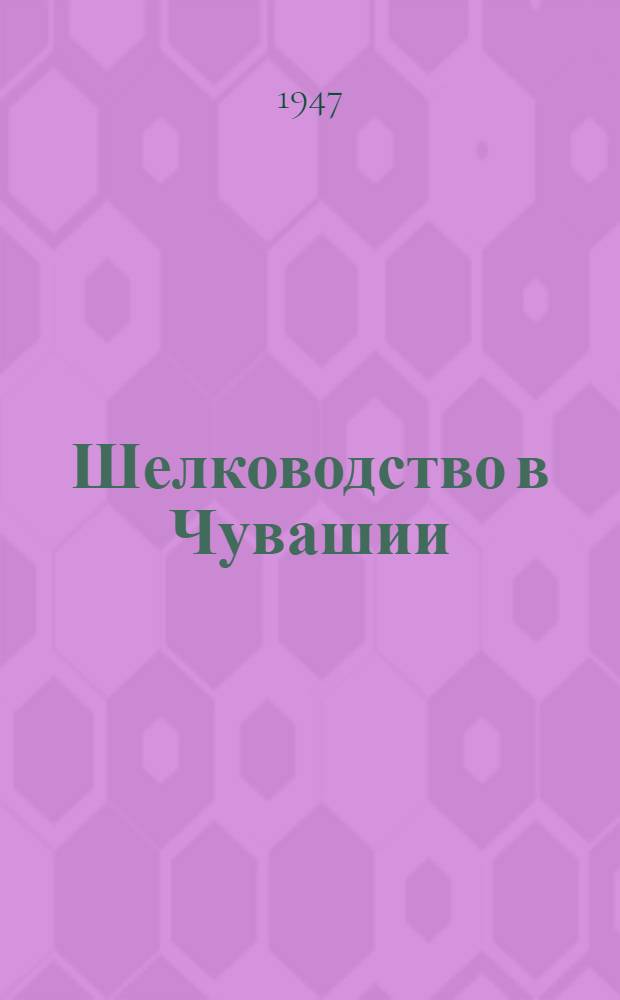 1947

Шелководство в Чувашии